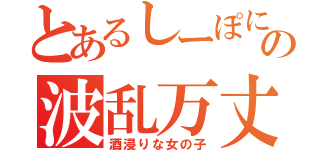 とあるしーぽにの
波乱万丈
酒浸りな女の子